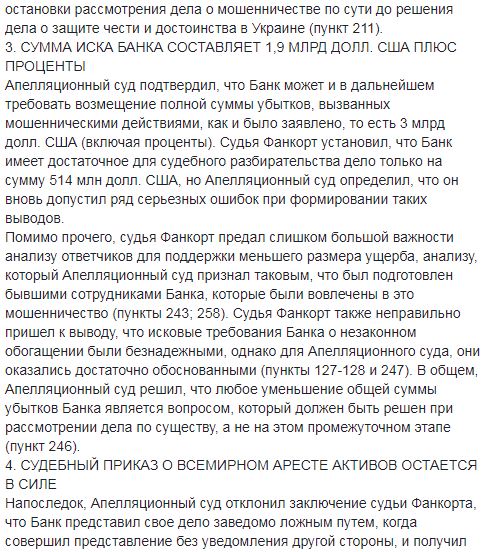 остановки рассмотрения дела о мошенничестве по сути до решения дела о защите чести и достоинства в Украине (пункт 211).
3. СУММА ИСКА БАНКА СОСТАВЛЯЕТ 1,9 МЛРД ДОЛЛ. США ПЛЮС ПРОЦЕНТЫ
Апелляционный суд подтвердил, что Банк может и в дальнейшем требовать возмещение полной суммы убытков, вызванных мошенническими действиями, как и было заявлено, то есть 3 млрд долл. США (включая проценты). Судья Фанкорт установил, что Банк имеет достаточное для судебного разбирательства дело только на сумму 514 млн долл. США, но Апелляционный суд определил, что он вновь допустил ряд серьезных ошибок при формировании таких выводов.
Помимо прочего, судья Фанкорт предал слишком большой важности анализу ответчиков для поддержки меньшего размера ущерба, анализу, который Апелляционный суд признал таковым, что был подготовлен бывшими сотрудниками Банка, которые были вовлечены в это мошенничество (пункты 243; 258). Судья Фанкорт также неправильно пришел к выводу, что исковые требования Банка о незаконном обогащении были безнадежными, однако для Апелляционного суда, они оказались достаточно обоснованными (пункты 127-128 и 247). В общем, Апелляционный суд решил, что любое уменьшение общей суммы убытков Банка является вопросом, который должен быть решен при рассмотрении дела по существу, а не на этом промежуточном этапе (пункт 246).
4. СУДЕБНЫЙ ПРИКАЗ О ВСЕМИРНОМ АРЕСТЕ АКТИВОВ ОСТАЕТСЯ В СИЛЕ
Напоследок, Апелляционный суд отклонил заключение судьи Фанкорта, что Банк представил свое дело заведомо ложным путем, когда совершил представление без уведомления другой стороны, и получил